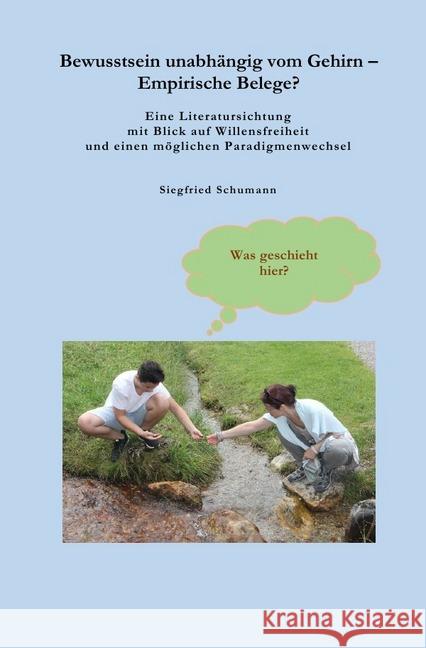 Bewusstsein unabhängig vom Gehirn – Empirische Belege?

Eine Literatursichtung mit Blick auf Willensfreiheit und einen möglichen Paradigmenwechsel

Siegfried Schumann

Was geschieht hier?

Kraina Książek